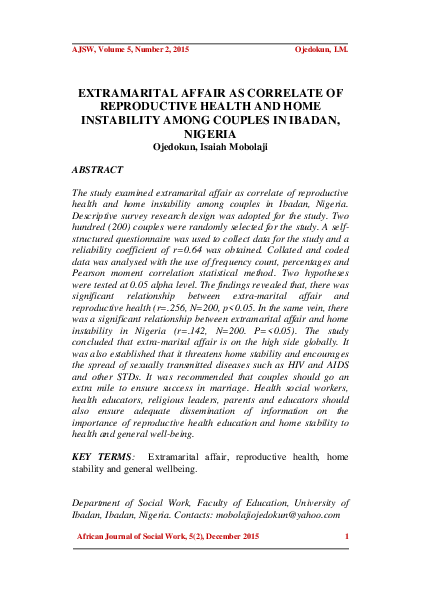 AJSW, Volume 5, Number 2, 2015 Ojedokun, I.M.

EXTRAMARITAL AFFAIR AS CORRELATE OF REPRODUCTIVE HEALTH AND HOME INSTABILITY AMONG COUPLES IN IBADAN, NIGERIA
Ojedokun, Isaiah Mobolaji

ABSTRACT

The study examined extramarital affair as correlate of reproductive health and home instability among couples in Ibadan, Nigeria. Descriptive survey research design was adopted for the study. Two hundred (200) couples were randomly selected for the study. A self-structured questionnaire was used to collect data for the study and a reliability coefficient of r=0.64 was obtained. Collated and coded data was analysed with the use of frequency count, percentages and Pearson moment correlation statistical method. Two hypotheses were tested at 0.05 alpha level. The findings revealed that, there was significant relationship between extra-marital affair and reproductive health (r=.256, N=200, p<0.05. In the same vein, there was a significant relationship between extramarital affair and home instability in Nigeria (r=.142, N=200. P=<0.05). The study concluded that extra-marital affair is on the high side globally. It was also established that it threatens home stability and encourages the spread of sexually transmitted diseases such as HIV and AIDS and other STDs. It was recommended that couples should go an extra mile to ensure success in marriage. Health social workers, health educators, religious leaders, parents and educators should also ensure adequate dissemination of information on the importance of reproductive health education and home stability to health and general well-being.

KEY TERMS: Extramarital affair, reproductive health, home stability and general wellbeing.

Department of Social Work, Faculty of Education, University of Ibadan, Ibadan, Nigeria. Contacts: mobolajiojedokun@yahoo.com

African Journal of Social Work, 5(2), December 2015 1